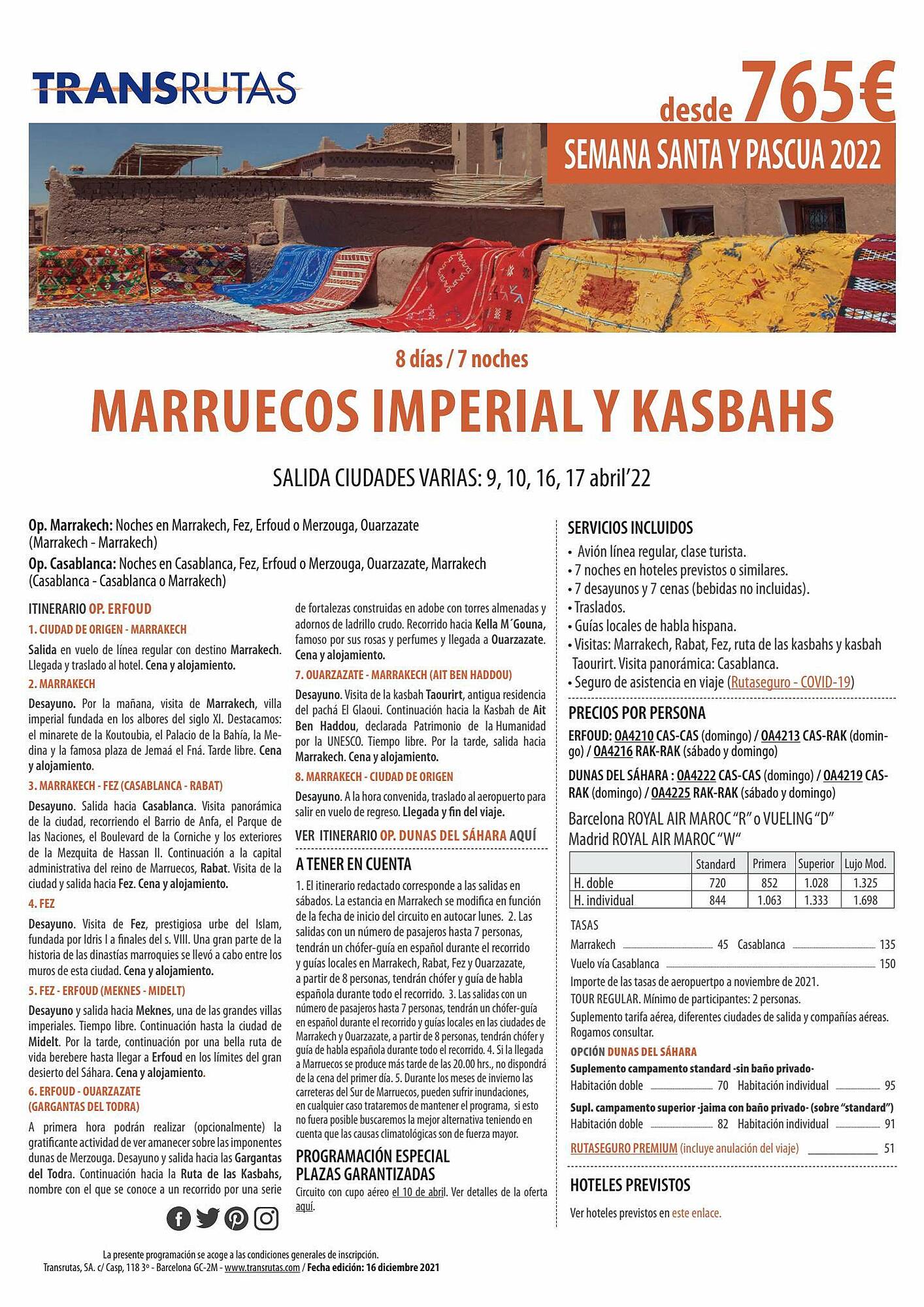 TRANSRUTAS

desde 765€

SEMANA SANTA Y PASCUA 2022

8 días / 7 noches

MARRUECOS IMPERIAL Y KASBAHS

SALIDA CIUDADES VARIAS: 9, 10, 16, 17 abril'22

Op. Marrakech: Noches en Marrakech, Fez, Erfoud o Merzouga, Ouarzazate (Marrakech - Marrakech)

Op. Casablanca: Noches en Casablanca, Fez, Erfoud o Merzouga, Ouarzazate, Marrakech (Casablanca - Casablanca o Marrakech)

ITINERARIO OP. ERFOUD

1. CIUDAD DE ORIGEN - MARRAKECH

Salida en vuelo de línea regular con destino Marrakech. Llegada y traslado al hotel. Cena y alojamiento.

2. MARRAKECH

Desayuno. Por la mañana, visita de Marrakech, villa imperial fundada en los albores del siglo XI. Destacamos: el minarete de la Koutoubia, el Palacio de la Bahía, la Medina y la famosa plaza de Jemaá el Fná. Tarde libre. Cena y alojamiento.

3. MARRAKECH - FEZ (CASABLANCA - RABAT)

Desayuno. Salida hacia Casablanca. Visita panorámica de la ciudad, recorriendo el Barrio de Anfa, el Parque de las Naciones, el Boulevard de la Corniche y los exteriores de la Mezquita de Hassan II. Continuación a la capital administrativa del reino de Marruecos, Rabat. Visita de la ciudad y salida hacia Fez. Cena y alojamiento.

4. FEZ

Desayuno. Visita de Fez, prestigiosa urbe del Islam, fundada por Idris I a finales del s. VIII. Una gran parte de la historia de las dinastías marroquíes se llevó a cabo entre los muros de esta ciudad. Cena y alojamiento.

5. FEZ - ERFOUD (MEKNES - MIDELT)

Desayuno y salida hacia Meknes, una de las grandes villas imperiales. Tiempo libre. Continuación hasta la ciudad de Midelt. Por la tarde, continuación por una bella ruta de vida berebere hasta llegar a Erfoud en los límites del gran desierto del Sáhara. Cena y alojamiento.

6. ERFOUD - OUARZAZATE (GARGANTAS DEL TODRA)

A primera hora podrán realizar (opcionalmente) la gratificante actividad de ver amanecer sobre las imponentes dunas de Merzouga. Desayuno y salida hacia las Gargantas del Todra. Continuación hacia la Ruta de las Kasbahs, nombre con el que se conoce a un recorrido por una serie de fortalezas construidas en adobe con torres almenadas y adornos de ladrillo crudo. Recorrido hacia Kella M´Gouna, famoso por sus rosas y perfumes y llegada a Ouarzazate. Cena y alojamiento.

7. OUARZAZATE - MARRAKECH (AIT BEN HADDOU)

Desayuno. Visita de la kasbah Taourirt, antigua residencia del pachá El Glaoui. Continuación hacia la Kasbah de Ait Ben Haddou, declarada Patrimonio de la Humanidad por la UNESCO. Tiempo libre. Por la tarde, salida hacia Marrakech. Cena y alojamiento.

8. MARRAKECH - CIUDAD DE ORIGEN

Desayuno. A la hora convenida, traslado al aeropuerto para salir en vuelo de regreso. Llegada y fin del viaje.

VER ITINERARIO OP. DUNAS DEL SÁHARA AQUÍ

A TENER EN CUENTA

1. El itinerario redactado corresponde a las salidas en sábados. La estancia en Marrakech se modifica en función de la fecha de inicio del circuito en autocar lunes. 2. Las salidas con un número de pasajeros hasta 7 personas, tendrán un chófer-guía en español durante el recorrido y guías locales en Marrakech, Rabat, Fez y Ouarzazate, a partir de 8 personas, tendrán chófer y guía de habla española durante todo el recorrido. 3. Las salidas con un número de pasajeros hasta 7 personas, tendrán un chófer-guía en español durante el recorrido y guías locales en las ciudades de Marrakech y Ouarzazate, a partir de 8 personas, tendrán chófer y guía de habla española durante todo el recorrido. 4. Si la llegada a Marruecos se produce más tarde de las 20.00 hrs., no dispondrá de la cena del primer día. 5. Durante los meses de invierno las carreteras del Sur de Marruecos, pueden sufrir inundaciones, en cualquier caso trataremos de mantener el programa, si esto no fuera posible buscaremos la mejor alternativa teniendo en cuenta que las causas climatológicas son de fuerza mayor.

PROGRAMACIÓN ESPECIAL PLAZAS GARANTIZADAS

Circuito con cupo aéreo el 10 de abril. Ver detalles de la oferta aquí.

SERVICIOS INCLUIDOS
• Avión línea regular, clase turista.
• 7 noches en hoteles previstos o similares.
• 7 desayunos y 7 cenas (bebidas no incluidas).
• Traslados.
• Guías locales de habla hispana.
• Visitas: Marrakech, Rabat, Fez, ruta de las kasbahs y kasbah Taourirt. Visita panorámica: Casablanca.
• Seguro de asistencia en viaje (Rutaseguro - COVID-19)

PRECIOS POR PERSONA

ERFOUD: OA4210 CAS-CAS (domingo) / OA4213 CAS-RAK (domingo) / OA4216 RAK-RAK (sábado y domingo)

DUNAS DEL SÁHARA : OA4222 CAS-CAS (domingo) / OA4219 CAS-RAK (domingo) / OA4225 RAK-RAK (sábado y domingo)

Barcelona ROYAL AIR MAROC "R" o VUELING "D"
Madrid ROYAL AIR MAROC "W"

| | Standard | Primera | Superior | Lujo Mod. |
|---|---|---|---|---|
| H. doble | 720 | 852 | 1.028 | 1.325 |
| H. individual | 844 | 1.063 | 1.333 | 1.698 |

TASAS
Marrakech 45 Casablanca 135
Vuelo vía Casablanca 150
Importe de las tasas de aeropuertpo a noviembre de 2021.
TOUR REGULAR. Mínimo de participantes: 2 personas.
Suplemento tarifa aérea, diferentes ciudades de salida y compañías aéreas. Rogamos consultar.

OPCIÓN DUNAS DEL SÁHARA
Suplemento campamento standard -sin baño privado-
Habitación doble 70 Habitación individual 95
Supl. campamento superior -jaima con baño privado- (sobre "standard")
Habitación doble 82 Habitación individual 91
RUTASEGURO PREMIUM (incluye anulación del viaje) 51

HOTELES PREVISTOS
Ver hoteles previstos en este enlace.

La presente programación se acoge a las condiciones generales de inscripción.
Transrutas, SA. c/ Casp, 118 3º - Barcelona GC-2M - www.transrutas.com / Fecha edición: 16 diciembre 2021